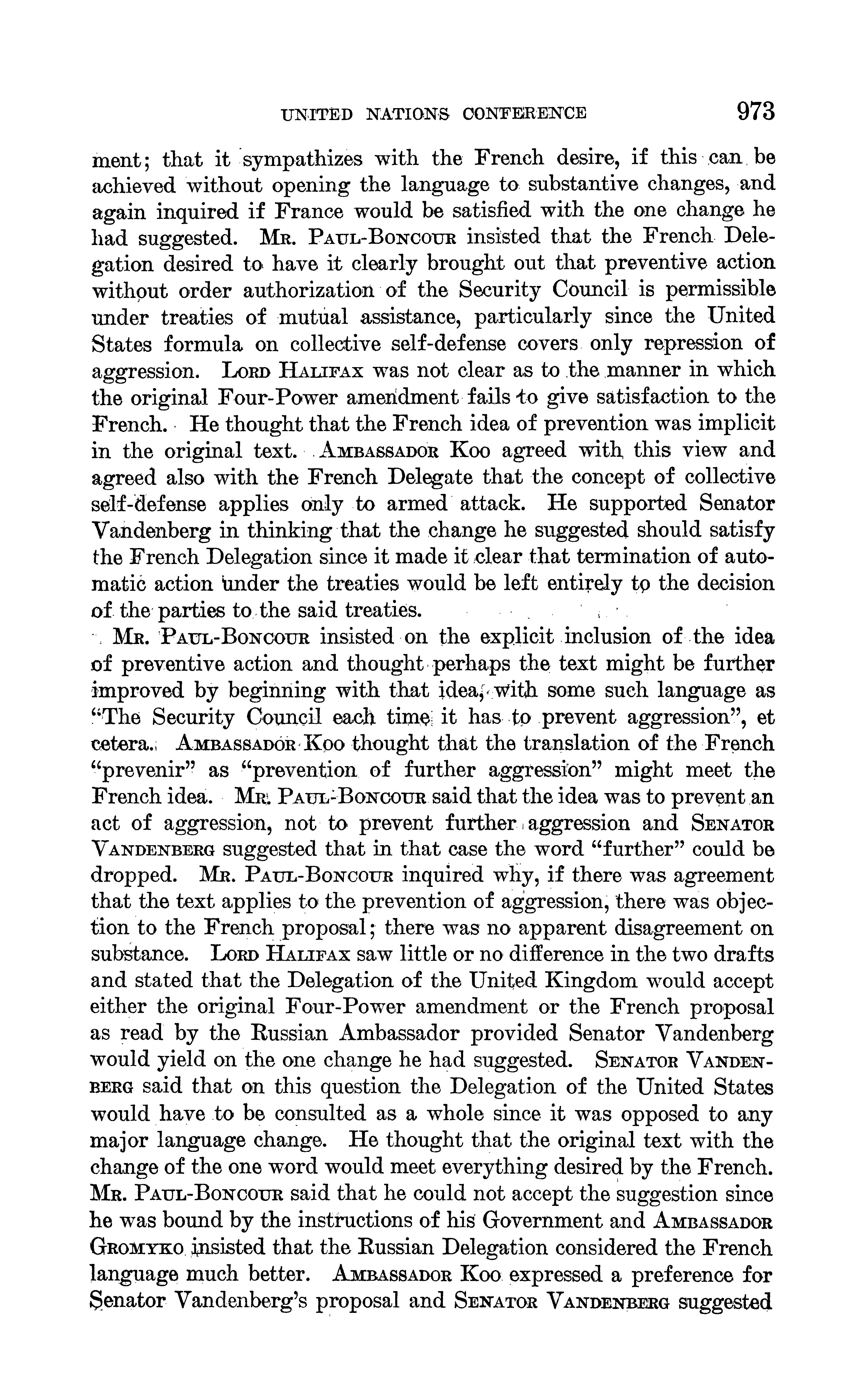 UNITED NATIONS CONFERENCE 973

ment; that it sympathizes with the French desire, if this can be achieved without opening the language to substantive changes, and again inquired if France would be satisfied with the one change he had suggested. MR. PAUL-BONCOUR insisted that the French Delegation desired to have it clearly brought out that preventive action without order authorization of the Security Council is permissible under treaties of mutual assistance, particularly since the United States formula on collective self-defense covers only repression of aggression. LORD HALIFAX was not clear as to the manner in which the original Four-Power amendment fails to give satisfaction to the French. He thought that the French idea of prevention was implicit in the original text. AMBASSADOR KOO agreed with this view and agreed also with the French Delegate that the concept of collective self-defense applies only to armed attack. He supported Senator Vandenberg in thinking that the change he suggested should satisfy the French Delegation since it made it clear that termination of automatic action under the treaties would be left entirely to the decision of the parties to the said treaties.

MR. PAUL-BONCOUR insisted on the explicit inclusion of the idea of preventive action and thought perhaps the text might be further improved by beginning with that idea, with some such language as "The Security Council each time it has to prevent aggression", et cetera. AMBASSADOR KOO thought that the translation of the French "prevenir" as "prevention of further aggression" might meet the French idea. MR. PAUL-BONCOUR said that the idea was to prevent an act of aggression, not to prevent further aggression and SENATOR VANDENBERG suggested that in that case the word "further" could be dropped. MR. PAUL-BONCOUR inquired why, if there was agreement that the text applies to the prevention of aggression, there was objection to the French proposal; there was no apparent disagreement on substance. LORD HALIFAX saw little or no difference in the two drafts and stated that the Delegation of the United Kingdom would accept either the original Four-Power amendment or the French proposal as read by the Russian Ambassador provided Senator Vandenberg would yield on the one change he had suggested. SENATOR VANDENBERG said that on this question the Delegation of the United States would have to be consulted as a whole since it was opposed to any major language change. He thought that the original text with the change of the one word would meet everything desired by the French. MR. PAUL-BONCOUR said that he could not accept the suggestion since he was bound by the instructions of his Government and AMBASSADOR GROMYKO insisted that the Russian Delegation considered the French language much better. AMBASSADOR KOO expressed a preference for Senator Vandenberg's proposal and SENATOR VANDENBERG suggested